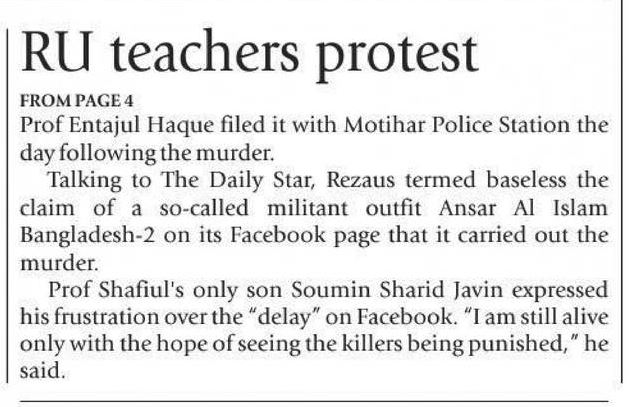 RU teachers protest

FROM PAGE 4
Prof Entajul Haque filed it with Motihar Police Station the day following the murder.

Talking to The Daily Star, Rezaus termed baseless the claim of a so-called militant outfit Ansar Al Islam Bangladesh-2 on its Facebook page that it carried out the murder.

Prof Shafiul's only son Soumin Sharid Javin expressed his frustration over the "delay" on Facebook. "I am still alive only with the hope of seeing the killers being punished," he said.